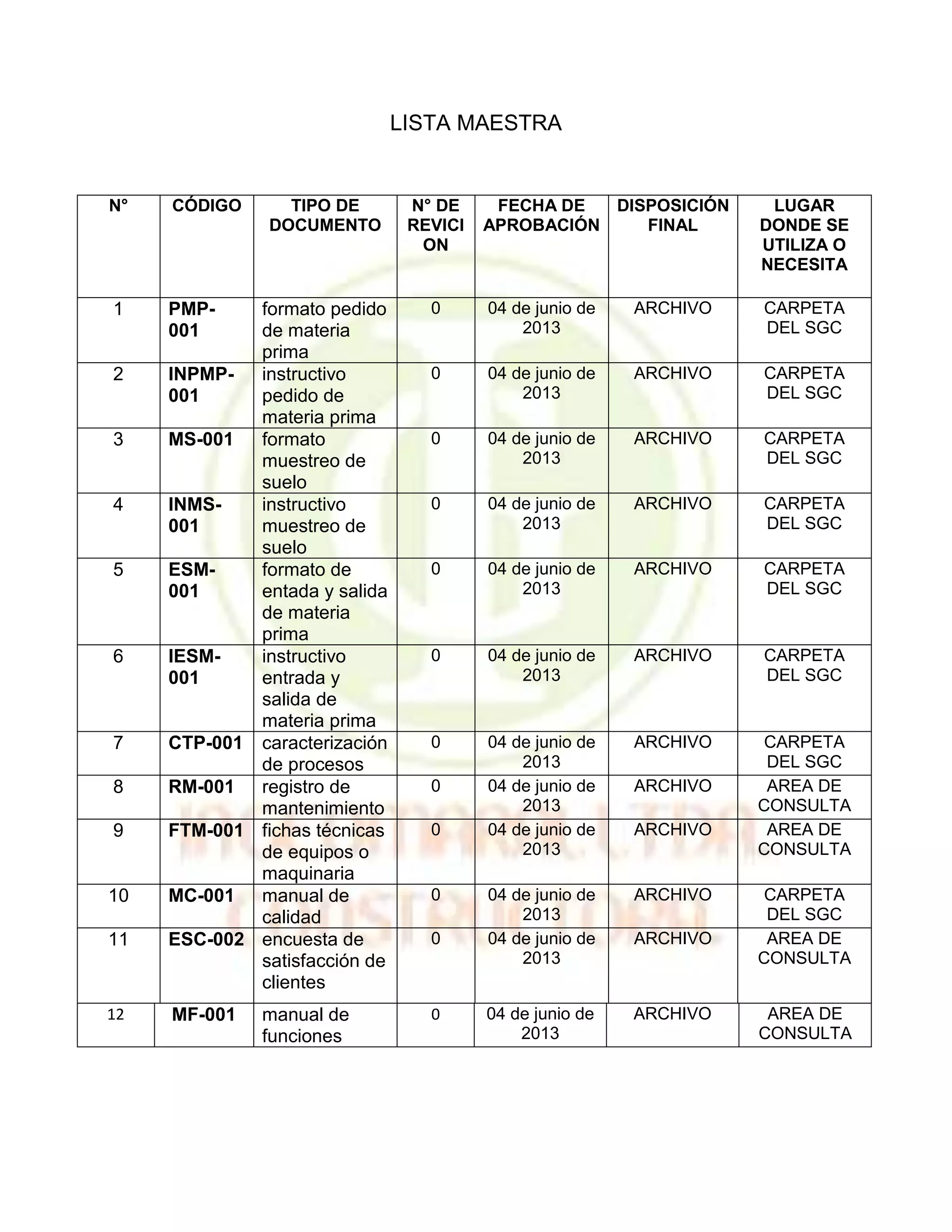 LISTA MAESTRA

| N° | CÓDIGO | TIPO DE DOCUMENTO | N° DE REVICION | FECHA DE APROBACIÓN | DISPOSICIÓN FINAL | LUGAR DONDE SE UTILIZA O NECESITA |
|---|---|---|---|---|---|---|
| 1 | PMP-001 | formato pedido de materia prima | 0 | 04 de junio de 2013 | ARCHIVO | CARPETA DEL SGC |
| 2 | INPMP-001 | instructivo pedido de materia prima | 0 | 04 de junio de 2013 | ARCHIVO | CARPETA DEL SGC |
| 3 | MS-001 | formato muestreo de suelo | 0 | 04 de junio de 2013 | ARCHIVO | CARPETA DEL SGC |
| 4 | INMS-001 | instructivo muestreo de suelo | 0 | 04 de junio de 2013 | ARCHIVO | CARPETA DEL SGC |
| 5 | ESM-001 | formato de entada y salida de materia prima | 0 | 04 de junio de 2013 | ARCHIVO | CARPETA DEL SGC |
| 6 | IESM-001 | instructivo entrada y salida de materia prima | 0 | 04 de junio de 2013 | ARCHIVO | CARPETA DEL SGC |
| 7 | CTP-001 | caracterización de procesos | 0 | 04 de junio de 2013 | ARCHIVO | CARPETA DEL SGC |
| 8 | RM-001 | registro de mantenimiento | 0 | 04 de junio de 2013 | ARCHIVO | AREA DE CONSULTA |
| 9 | FTM-001 | fichas técnicas de equipos o maquinaria | 0 | 04 de junio de 2013 | ARCHIVO | AREA DE CONSULTA |
| 10 | MC-001 | manual de calidad | 0 | 04 de junio de 2013 | ARCHIVO | CARPETA DEL SGC |
| 11 | ESC-002 | encuesta de satisfacción de clientes | 0 | 04 de junio de 2013 | ARCHIVO | AREA DE CONSULTA |
| 12 | MF-001 | manual de funciones | 0 | 04 de junio de 2013 | ARCHIVO | AREA DE CONSULTA |